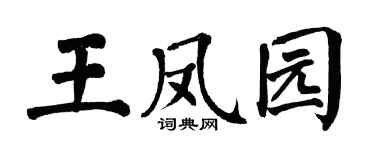 王凤园
词典网